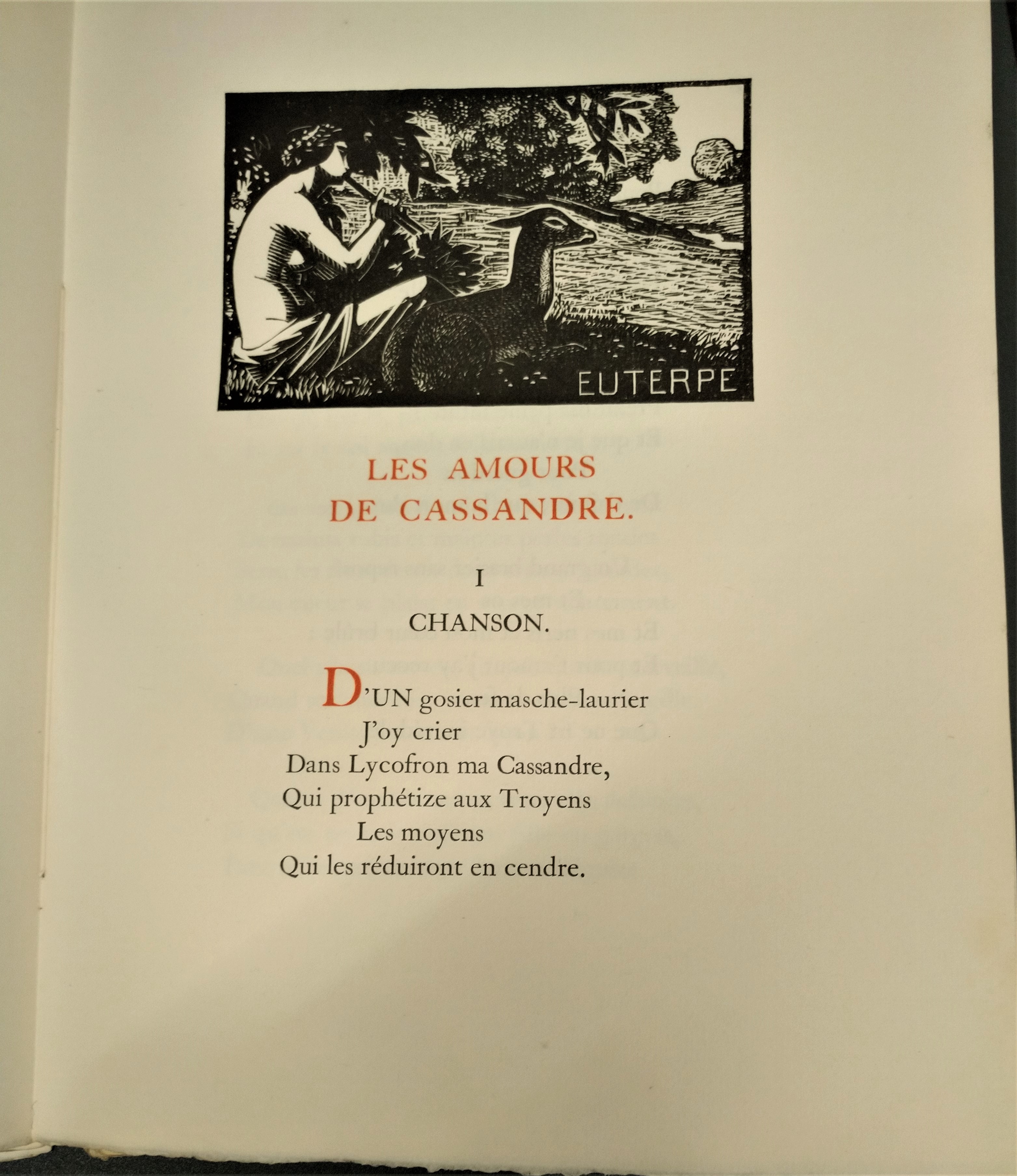 EUTERPE

LES AMOURS
DE CASSANDRE.

I

CHANSON.

D'UN gosier masche-laurier
J'oy crier
Dans Lycofron ma Cassandre,
Qui prophétize aux Troyens
Les moyens
Qui les réduiront en cendre.